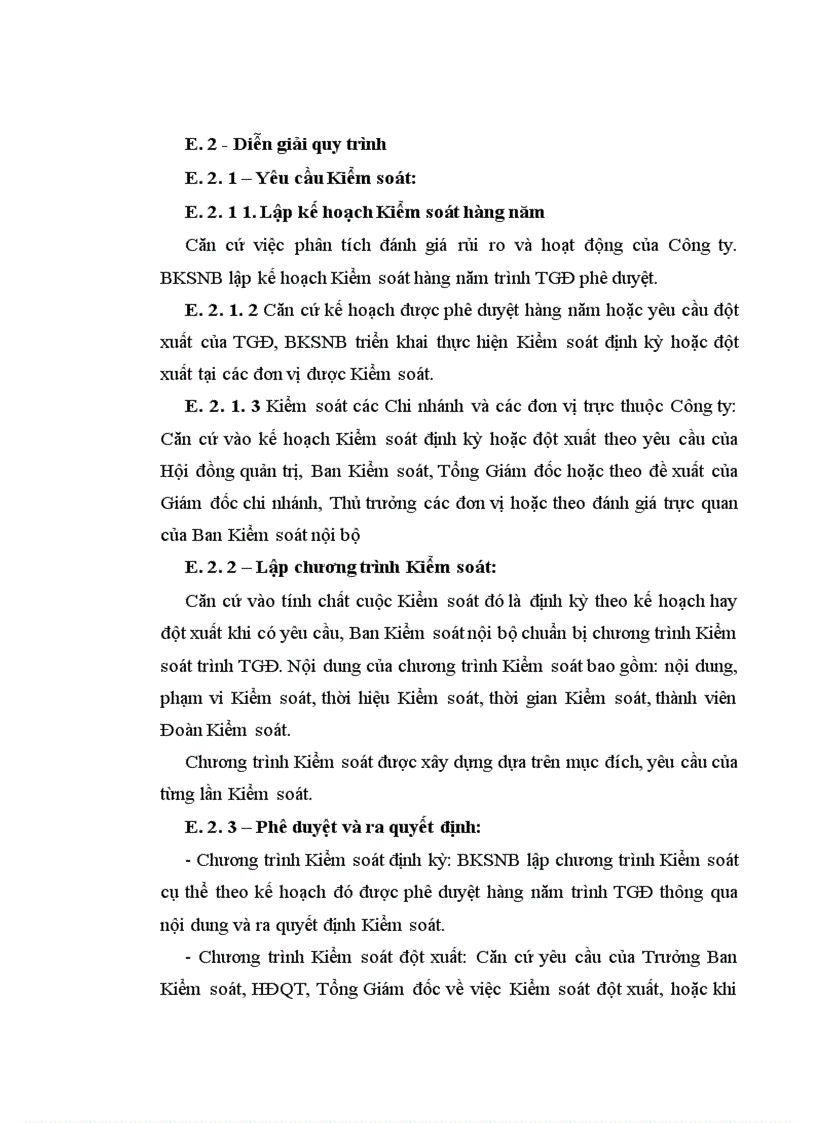 E. 2 - Diễn giải quy trình

E. 2. 1 – Yêu cầu Kiểm soát:

E. 2. 1 1. Lập kế hoạch Kiểm soát hàng năm

Căn cứ việc phân tích đánh giá rủi ro và hoạt động của Công ty. BKSNB lập kế hoạch Kiểm soát hàng năm trình TGĐ phê duyệt.

E. 2. 1. 2 Căn cứ kế hoạch được phê duyệt hàng năm hoặc yêu cầu đột xuất của TGĐ, BKSNB triển khai thực hiện Kiểm soát định kỳ hoặc đột xuất tại các đơn vị được Kiểm soát.

E. 2. 1. 3 Kiểm soát các Chi nhánh và các đơn vị trực thuộc Công ty: Căn cứ vào kế hoạch Kiểm soát định kỳ hoặc đột xuất theo yêu cầu của Hội đồng quản trị, Ban Kiểm soát, Tổng Giám đốc hoặc theo đề xuất của Giám đốc chi nhánh, Thủ trưởng các đơn vị hoặc theo đánh giá trực quan của Ban Kiểm soát nội bộ

E. 2. 2 – Lập chương trình Kiểm soát:

Căn cứ vào tính chất cuộc Kiểm soát đó là định kỳ theo kế hoạch hay đột xuất khi có yêu cầu, Ban Kiểm soát nội bộ chuẩn bị chương trình Kiểm soát trình TGĐ. Nội dung của chương trình Kiểm soát bao gồm: nội dung, phạm vi Kiểm soát, thời hiệu Kiểm soát, thời gian Kiểm soát, thành viên Đoàn Kiểm soát.

Chương trình Kiểm soát được xây dựng dựa trên mục đích, yêu cầu của từng lần Kiểm soát.

E. 2. 3 – Phê duyệt và ra quyết định:

- Chương trình Kiểm soát định kỳ: BKSNB lập chương trình Kiểm soát cụ thể theo kế hoạch đó được phê duyệt hàng năm trình TGĐ thông qua nội dung và ra quyết định Kiểm soát.

- Chương trình Kiểm soát đột xuất: Căn cứ yêu cầu của Trưởng Ban Kiểm soát, HĐQT, Tổng Giám đốc về việc Kiểm soát đột xuất, hoặc khi